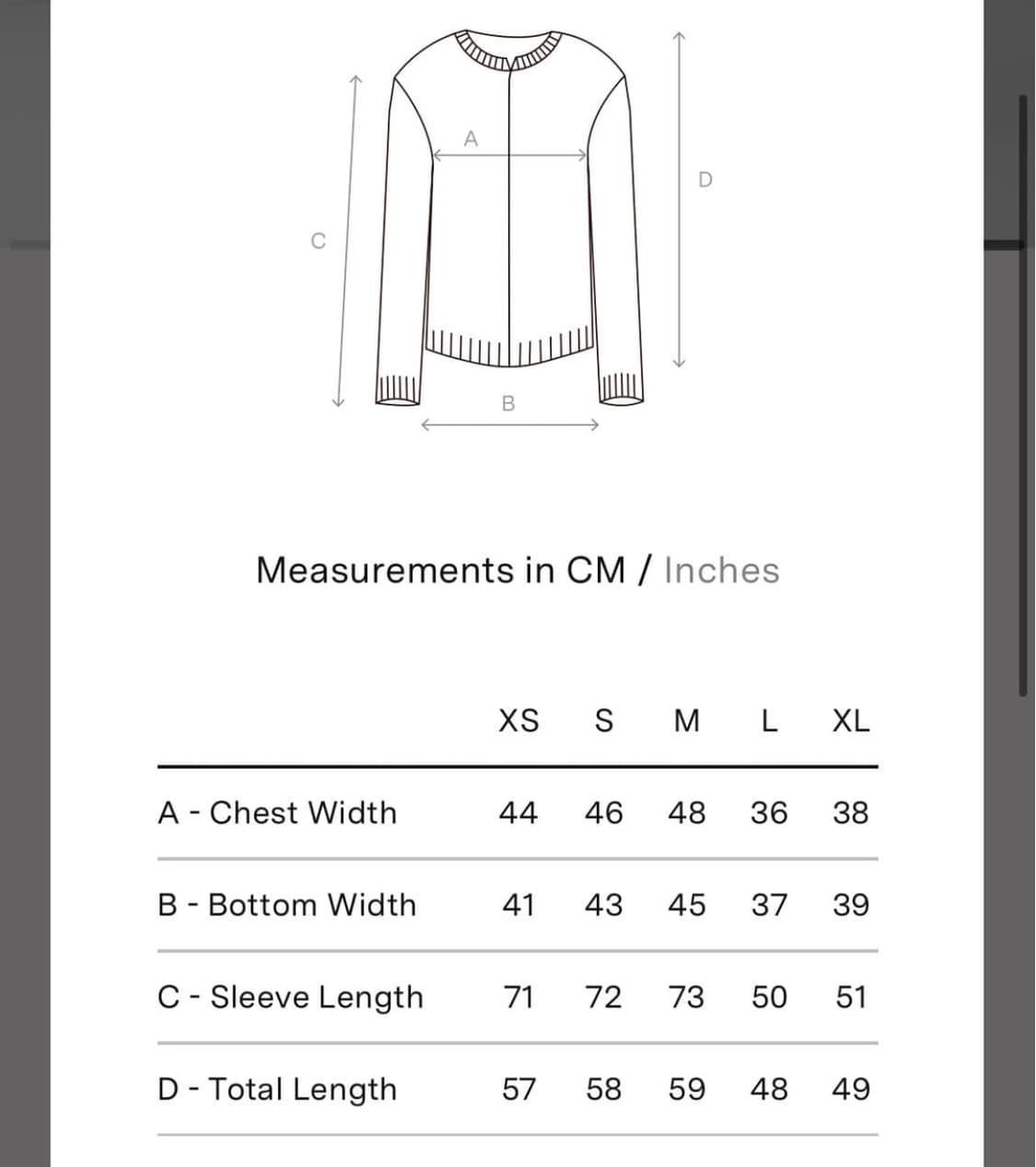 A

D

C

B

Measurements in CM / Inches

| | XS | S | M | L | XL |
|---|---|---|---|---|---|
| A - Chest Width | 44 | 46 | 48 | 36 | 38 |
| B - Bottom Width | 41 | 43 | 45 | 37 | 39 |
| C - Sleeve Length | 71 | 72 | 73 | 50 | 51 |
| D - Total Length | 57 | 58 | 59 | 48 | 49 |